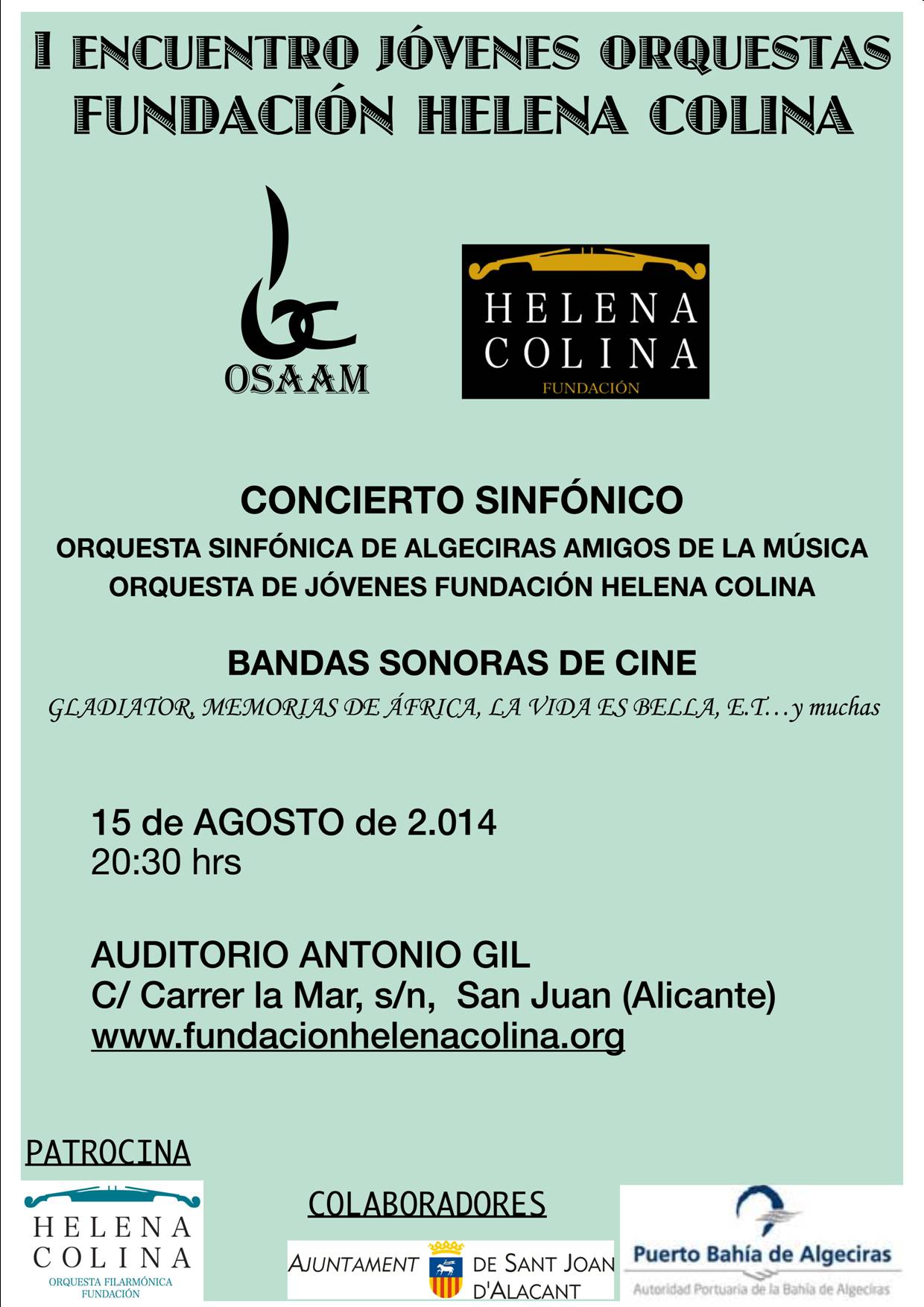 I ENCUENTRO JÓVENES ORQUESTAS
FUNDACIÓN HELENA COLINA

OSAAM

HELENA
COLINA
FUNDACIÓN

CONCIERTO SINFÓNICO
ORQUESTA SINFÓNICA DE ALGECIRAS AMIGOS DE LA MÚSICA
ORQUESTA DE JÓVENES FUNDACIÓN HELENA COLINA

BANDAS SONORAS DE CINE
GLADIATOR, MEMORIAS DE ÁFRICA, LA VIDA ES BELLA, E.T…y muchas

15 de AGOSTO de 2.014
20:30 hrs

AUDITORIO ANTONIO GIL
C/ Carrer la Mar, s/n, San Juan (Alicante)
www.fundacionhelenacolina.org

PATROCINA

HELENA
COLINA
ORQUESTA FILARMÓNICA
FUNDACIÓN

COLABORADORES

AJUNTAMENT DE SANT JOAN D'ALACANT

Puerto Bahía de Algeciras
Autoridad Portuaria de la Bahía de Algeciras